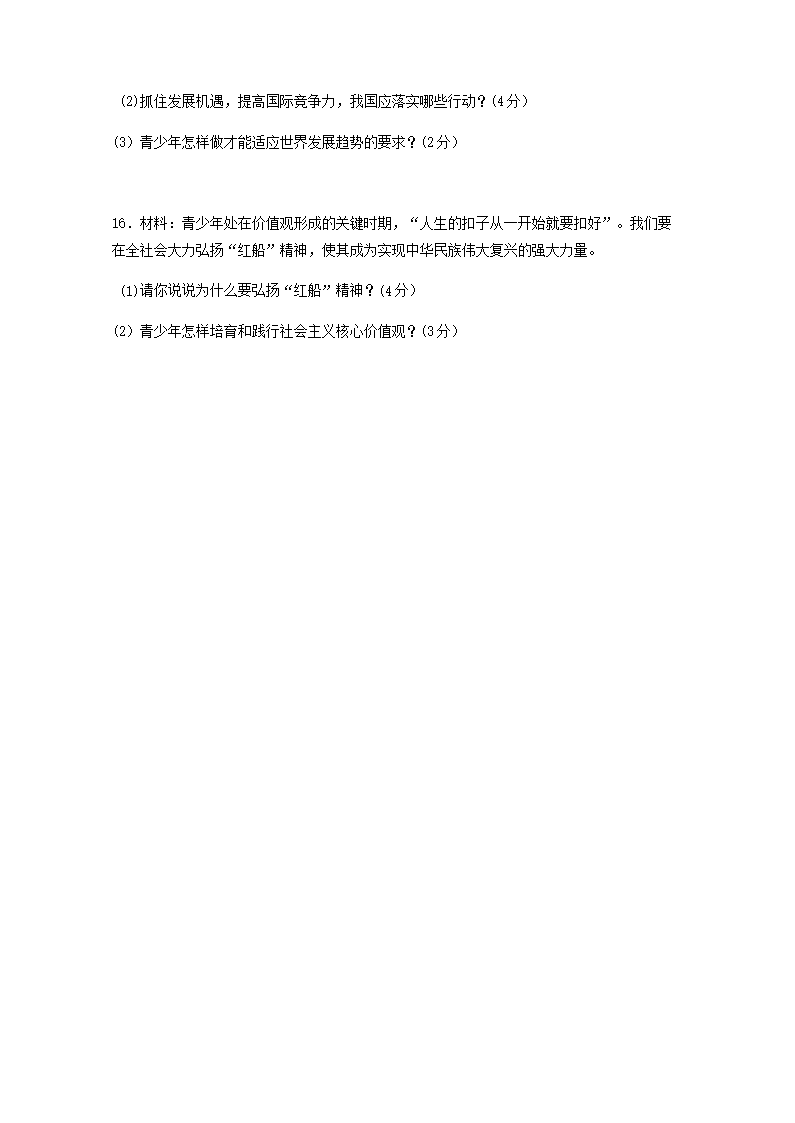 (2)抓住发展机遇，提高国际竞争力，我国应落实哪些行动？(4分)

(3) 青少年怎样做才能适应世界发展趋势的要求？(2分)

16．材料：青少年处在价值观形成的关键时期，“人生的扣子从一开始就要扣好”。我们要在全社会大力弘扬“红船”精神，使其成为实现中华民族伟大复兴的强大力量。

(1)请你说说为什么要弘扬“红船”精神？(4分)

(2) 青少年怎样培育和践行社会主义核心价值观？(3分)